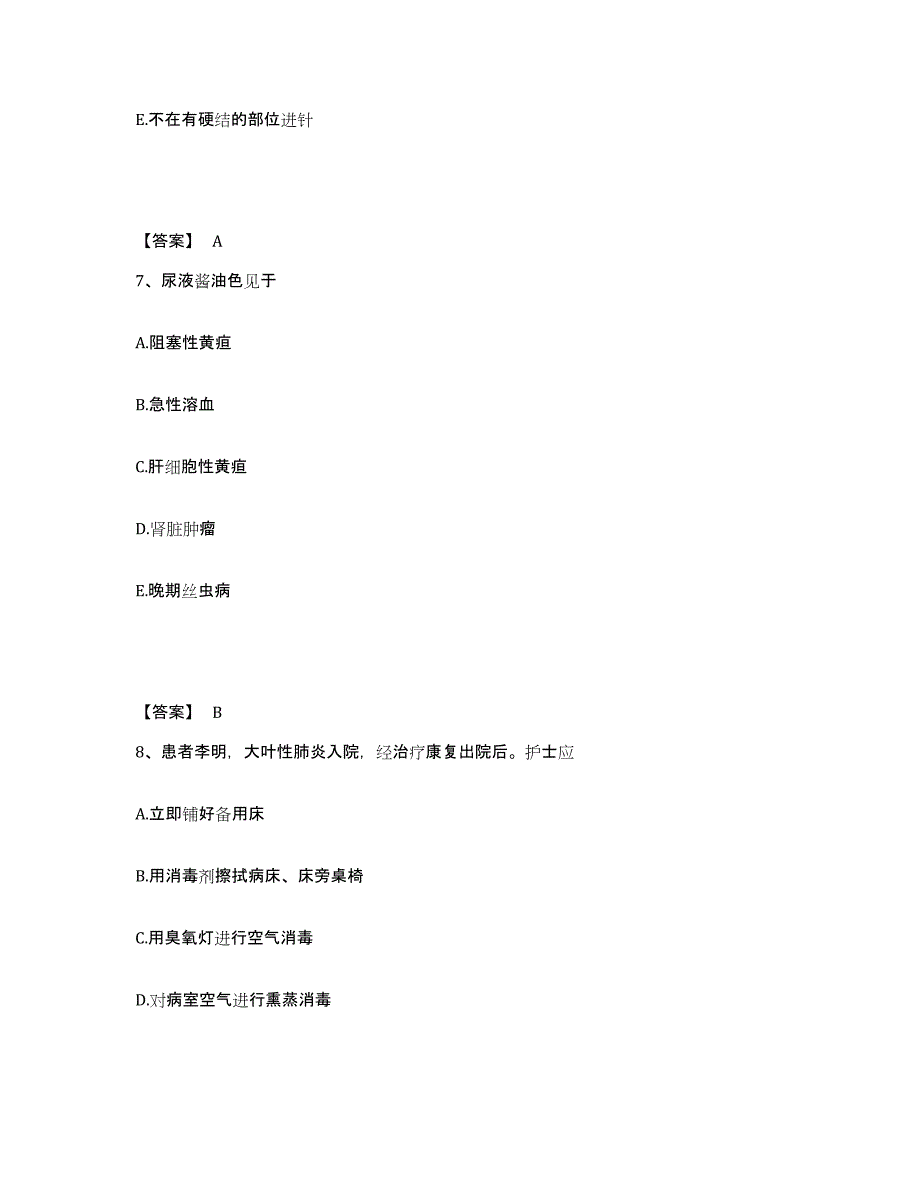 E.不在有硬结的部位进针

【答案】 A

7、尿液酱油色见于

A.阻塞性黄疸

B.急性溶血

C.肝细胞性黄疸

D.肾脏肿瘤

E.晚期丝虫病

【答案】 B

8、患者李明，大叶性肺炎入院，经治疗康复出院后。护士应

A.立即铺好备用床

B.用消毒剂擦拭病床、床旁桌椅

C.用臭氧灯进行空气消毒

D.对病室空气进行熏蒸消毒